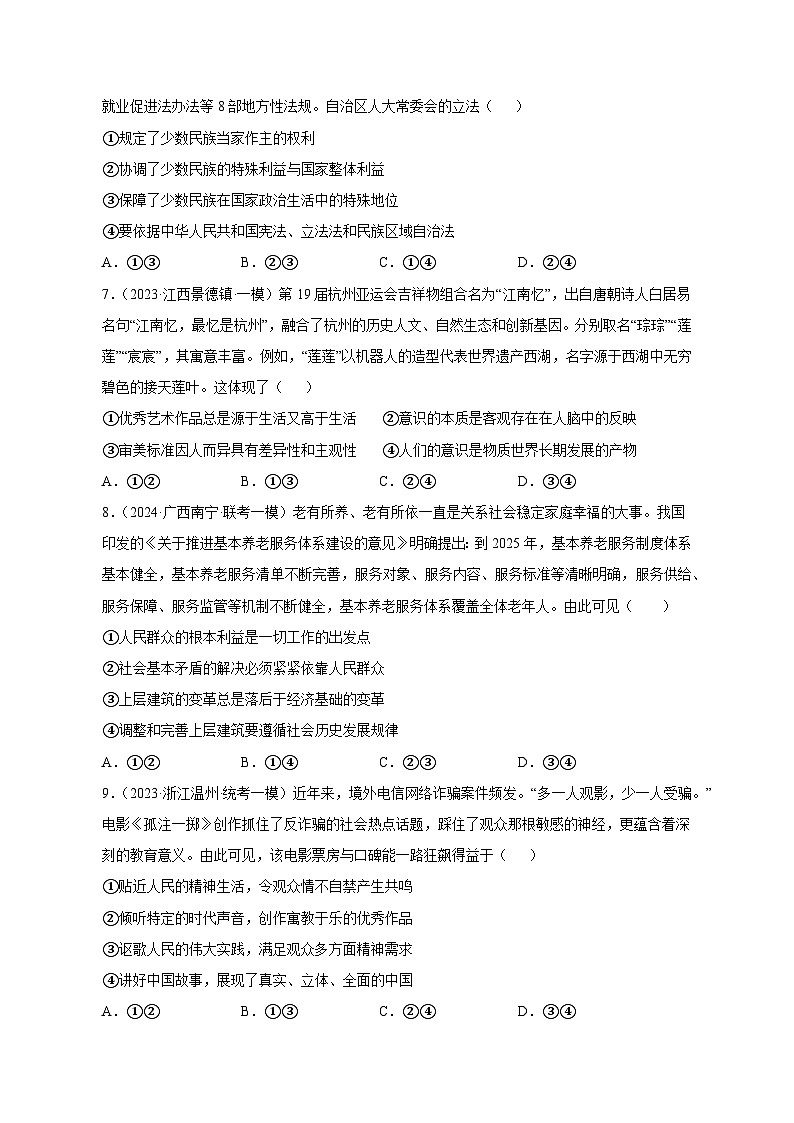 就业促进法办法等 8 部地方性法规。自治区人大常委会的立法（　　）

①规定了少数民族当家作主的权利

②协调了少数民族的特殊利益与国家整体利益

③保障了少数民族在国家政治生活中的特殊地位

④要依据中华人民共和国宪法、立法法和民族区域自治法

A．①③　　B．②③　　C．①④　　D．②④

7．（2023·江西景德镇·一模）第 19 届杭州亚运会吉祥物组合名为“江南忆”，出自唐朝诗人白居易名句“江南忆，最忆是杭州”，融合了杭州的历史人文、自然生态和创新基因。分别取名“琮琮”“莲莲”“宸宸”，其寓意丰富。例如，“莲莲”以机器人的造型代表世界遗产西湖，名字源于西湖中无穷碧色的接天莲叶。这体现了（　　）

①优秀艺术作品总是源于生活又高于生活　　②意识的本质是客观存在在人脑中的反映

③审美标准因人而异具有差异性和主观性　　④人们的意识是物质世界长期发展的产物

A．①②　　B．①③　　C．②④　　D．③④

8．（2024·广西南宁·联考一模）老有所养、老有所依一直是关系社会稳定家庭幸福的大事。我国印发的《关于推进基本养老服务体系建设的意见》明确提出：到 2025 年，基本养老服务制度体系基本健全，基本养老服务清单不断完善，服务对象、服务内容、服务标准等清晰明确，服务供给、服务保障、服务监管等机制不断健全，基本养老服务体系覆盖全体老年人。由此可见（　　）

①人民群众的根本利益是一切工作的出发点

②社会基本矛盾的解决必须紧紧依靠人民群众

③上层建筑的变革总是落后于经济基础的变革

④调整和完善上层建筑要遵循社会历史发展规律

A．①②　　B．①④　　C．②③　　D．③④

9．（2023·浙江温州·统考一模）近年来，境外电信网络诈骗案件频发。“多一人观影，少一人受骗。”电影《孤注一掷》创作抓住了反诈骗的社会热点话题，踩住了观众那根敏感的神经，更蕴含着深刻的教育意义。由此可见，该电影票房与口碑能一路狂飙得益于（　　）

①贴近人民的精神生活，令观众情不自禁产生共鸣

②倾听特定的时代声音，创作寓教于乐的优秀作品

③讴歌人民的伟大实践，满足观众多方面精神需求

④讲好中国故事，展现了真实、立体、全面的中国

A．①②　　B．①③　　C．②④　　D．③④